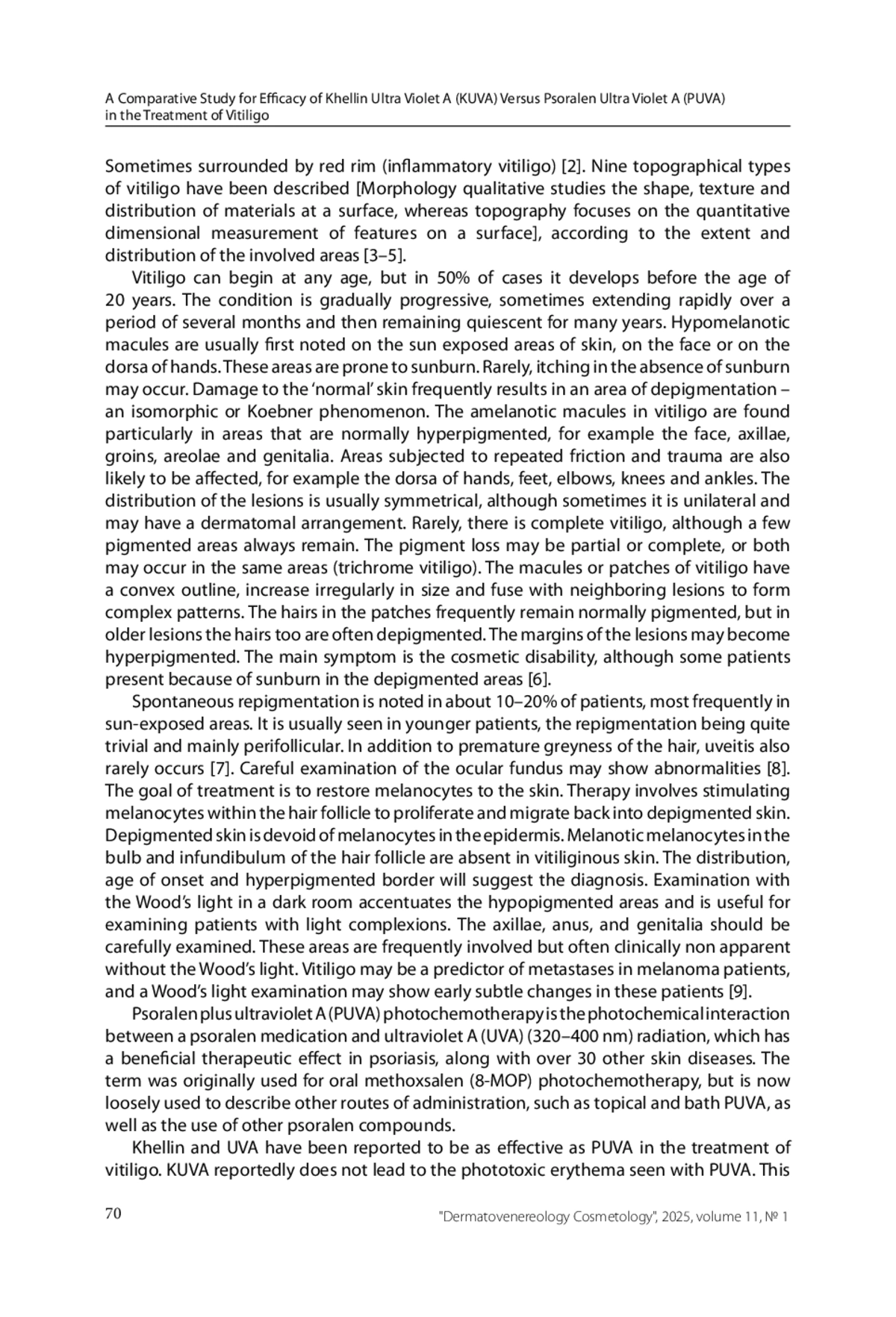 A Comparative Study for Efficacy of Khellin Ultra Violet A (KUVA) Versus Psoralen Ultra Violet A (PUVA) in the Treatment of Vitiligo

Sometimes surrounded by red rim (inflammatory vitiligo) [2]. Nine topographical types of vitiligo have been described [Morphology qualitative studies the shape, texture and distribution of materials at a surface, whereas topography focuses on the quantitative dimensional measurement of features on a surface], according to the extent and distribution of the involved areas [3–5].

Vitiligo can begin at any age, but in 50% of cases it develops before the age of 20 years. The condition is gradually progressive, sometimes extending rapidly over a period of several months and then remaining quiescent for many years. Hypomelanotic macules are usually first noted on the sun exposed areas of skin, on the face or on the dorsa of hands. These areas are prone to sunburn. Rarely, itching in the absence of sunburn may occur. Damage to the 'normal' skin frequently results in an area of depigmentation – an isomorphic or Koebner phenomenon. The amelanotic macules in vitiligo are found particularly in areas that are normally hyperpigmented, for example the face, axillae, groins, areolae and genitalia. Areas subjected to repeated friction and trauma are also likely to be affected, for example the dorsa of hands, feet, elbows, knees and ankles. The distribution of the lesions is usually symmetrical, although sometimes it is unilateral and may have a dermatomal arrangement. Rarely, there is complete vitiligo, although a few pigmented areas always remain. The pigment loss may be partial or complete, or both may occur in the same areas (trichrome vitiligo). The macules or patches of vitiligo have a convex outline, increase irregularly in size and fuse with neighboring lesions to form complex patterns. The hairs in the patches frequently remain normally pigmented, but in older lesions the hairs too are often depigmented. The margins of the lesions may become hyperpigmented. The main symptom is the cosmetic disability, although some patients present because of sunburn in the depigmented areas [6].

Spontaneous repigmentation is noted in about 10–20% of patients, most frequently in sun-exposed areas. It is usually seen in younger patients, the repigmentation being quite trivial and mainly perifollicular. In addition to premature greyness of the hair, uveitis also rarely occurs [7]. Careful examination of the ocular fundus may show abnormalities [8]. The goal of treatment is to restore melanocytes to the skin. Therapy involves stimulating melanocytes within the hair follicle to proliferate and migrate back into depigmented skin. Depigmented skin is devoid of melanocytes in the epidermis. Melanotic melanocytes in the bulb and infundibulum of the hair follicle are absent in vitiliginous skin. The distribution, age of onset and hyperpigmented border will suggest the diagnosis. Examination with the Wood's light in a dark room accentuates the hypopigmented areas and is useful for examining patients with light complexions. The axillae, anus, and genitalia should be carefully examined. These areas are frequently involved but often clinically non apparent without the Wood's light. Vitiligo may be a predictor of metastases in melanoma patients, and a Wood's light examination may show early subtle changes in these patients [9].

Psoralen plus ultraviolet A (PUVA) photochemotherapy is the photochemical interaction between a psoralen medication and ultraviolet A (UVA) (320–400 nm) radiation, which has a beneficial therapeutic effect in psoriasis, along with over 30 other skin diseases. The term was originally used for oral methoxsalen (8-MOP) photochemotherapy, but is now loosely used to describe other routes of administration, such as topical and bath PUVA, as well as the use of other psoralen compounds.

Khellin and UVA have been reported to be as effective as PUVA in the treatment of vitiligo. KUVA reportedly does not lead to the phototoxic erythema seen with PUVA. This

70 "Dermatovenereology Cosmetology", 2025, volume 11, № 1